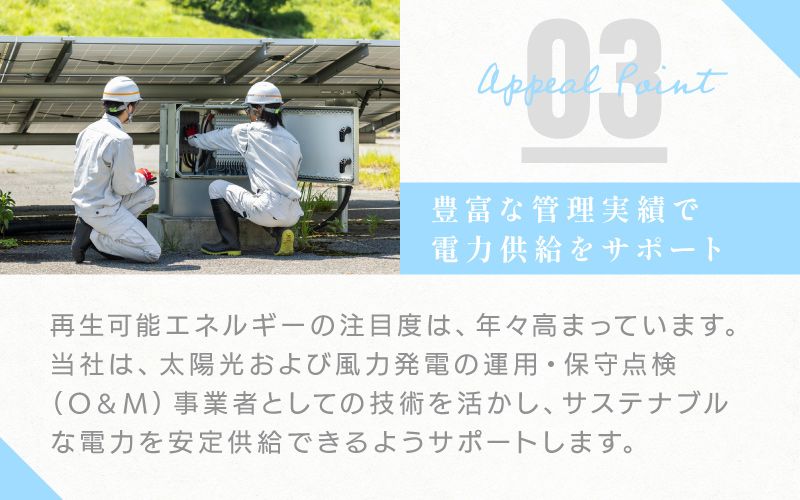 03
Appeal Point

豊富な管理実績で
電力供給をサポート

再生可能エネルギーの注目度は、年々高まっています。当社は、太陽光および風力発電の運用・保守点検（O＆M）事業者としての技術を活かし、サステナブルな電力を安定供給できるようサポートします。